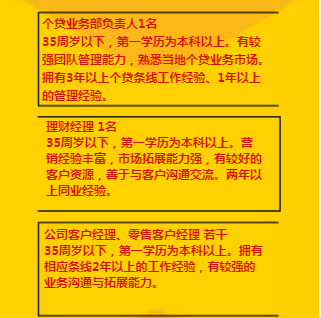 个贷业务部负责人1名
35周岁以下，第一学历为本科以上。有较强团队管理能力，熟悉当地个贷业务市场。拥有3年以上个贷条线工作经验、1年以上的管理经验。

理财经理 1名
35周岁以下，第一学历为本科以上。营销经验丰富，市场拓展能力强，有较好的客户资源，善于与客户沟通交流。两年以上同业经验。

公司客户经理、零售客户经理 若干
35周岁以下，第一学历为本科以上。拥有相应条线2年以上的工作经验，有较强的业务沟通与拓展能力。